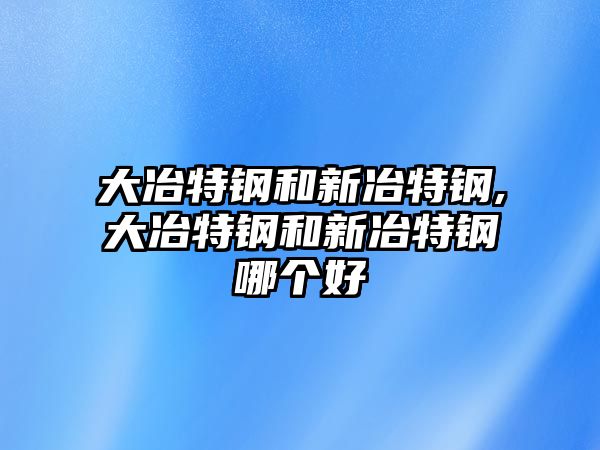 大冶特钢和新冶特钢,大冶特钢和新冶特钢哪个好